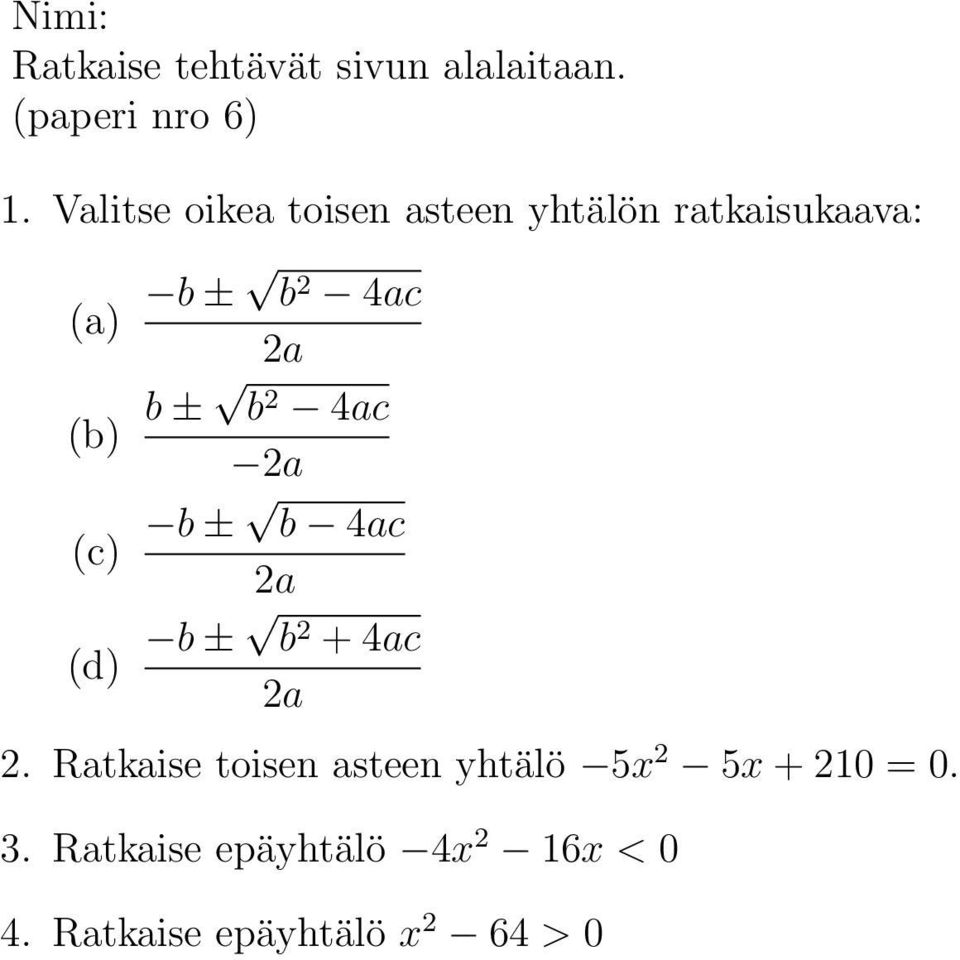 Nimi:
Ratkaise tehtävät sivun alalaitaan.
(paperi nro 6)

1. Valitse oikea toisen asteen yhtälön ratkaisukaava:

(a) $\frac{-b \pm \sqrt{b^2 - 4ac}}{2a}$

(b) $\frac{b \pm \sqrt{b^2 - 4ac}}{-2a}$

(c) $\frac{-b \pm \sqrt{b - 4ac}}{2a}$

(d) $\frac{-b \pm \sqrt{b^2 + 4ac}}{2a}$

2. Ratkaise toisen asteen yhtälö $-5x^2 - 5x + 210 = 0$.

3. Ratkaise epäyhtälö $-4x^2 - 16x < 0$

4. Ratkaise epäyhtälö $x^2 - 64 > 0$